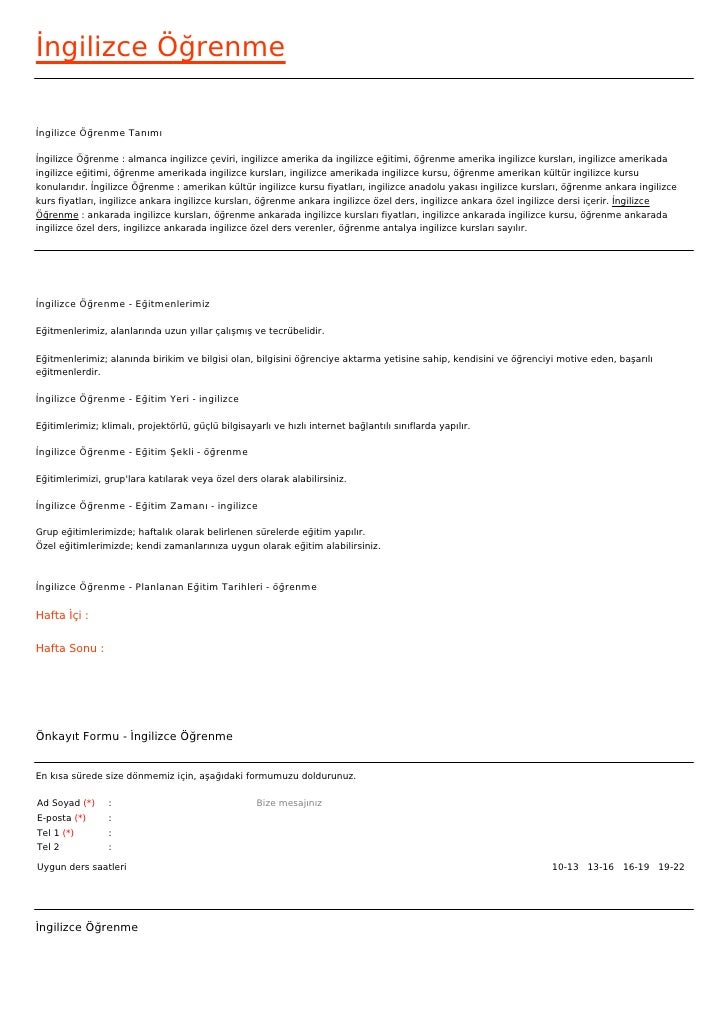 İngilizce Öğrenme

İngilizce Öğrenme Tanımı

İngilizce Öğrenme : almanca ingilizce çeviri, ingilizce amerika da ingilizce eğitimi, öğrenme amerika ingilizce kursları, ingilizce amerikada ingilizce eğitimi, öğrenme amerikada ingilizce kursları, ingilizce amerikada ingilizce kursu, öğrenme amerikan kültür ingilizce kursu konularıdır. İngilizce Öğrenme : amerikan kültür ingilizce kursu fiyatları, ingilizce anadolu yakası ingilizce kursları, öğrenme ankara ingilizce kurs fiyatları, ingilizce ankara ingilizce kursları, öğrenme ankara ingilizce özel ders, ingilizce ankara özel ingilizce dersi içerir. İngilizce Öğrenme : ankarada ingilizce kursları, öğrenme ankarada ingilizce kursları fiyatları, ingilizce ankarada ingilizce kursu, öğrenme ankarada ingilizce özel ders, ingilizce ankarada ingilizce özel ders verenler, öğrenme antalya ingilizce kursları sayılır.

İngilizce Öğrenme - Eğitmenlerimiz

Eğitmenlerimiz, alanlarında uzun yıllar çalışmış ve tecrübelidir.

Eğitmenlerimiz; alanında birikim ve bilgisi olan, bilgisini öğrenciye aktarma yetisine sahip, kendisini ve öğrenciyi motive eden, başarılı eğitmenlerdir.

İngilizce Öğrenme - Eğitim Yeri - ingilizce

Eğitimlerimiz; klimalı, projektörlü, güçlü bilgisayarlı ve hızlı internet bağlantılı sınıflarda yapılır.

İngilizce Öğrenme - Eğitim Şekli - öğrenme

Eğitimlerimizi, grup'lara katılarak veya özel ders olarak alabilirsiniz.

İngilizce Öğrenme - Eğitim Zamanı - ingilizce

Grup eğitimlerimizde; haftalık olarak belirlenen sürelerde eğitim yapılır.
Özel eğitimlerimizde; kendi zamanlarınıza uygun olarak eğitim alabilirsiniz.

İngilizce Öğrenme - Planlanan Eğitim Tarihleri - öğrenme

Hafta İçi :

Hafta Sonu :

Önkayıt Formu - İngilizce Öğrenme

En kısa sürede size dönmemiz için, aşağıdaki formumuzu doldurunuz.

Ad Soyad (*) :
E-posta (*) :
Tel 1 (*) :
Tel 2 :

Bize mesajınız

Uygun ders saatleri 10-13 13-16 16-19 19-22

İngilizce Öğrenme